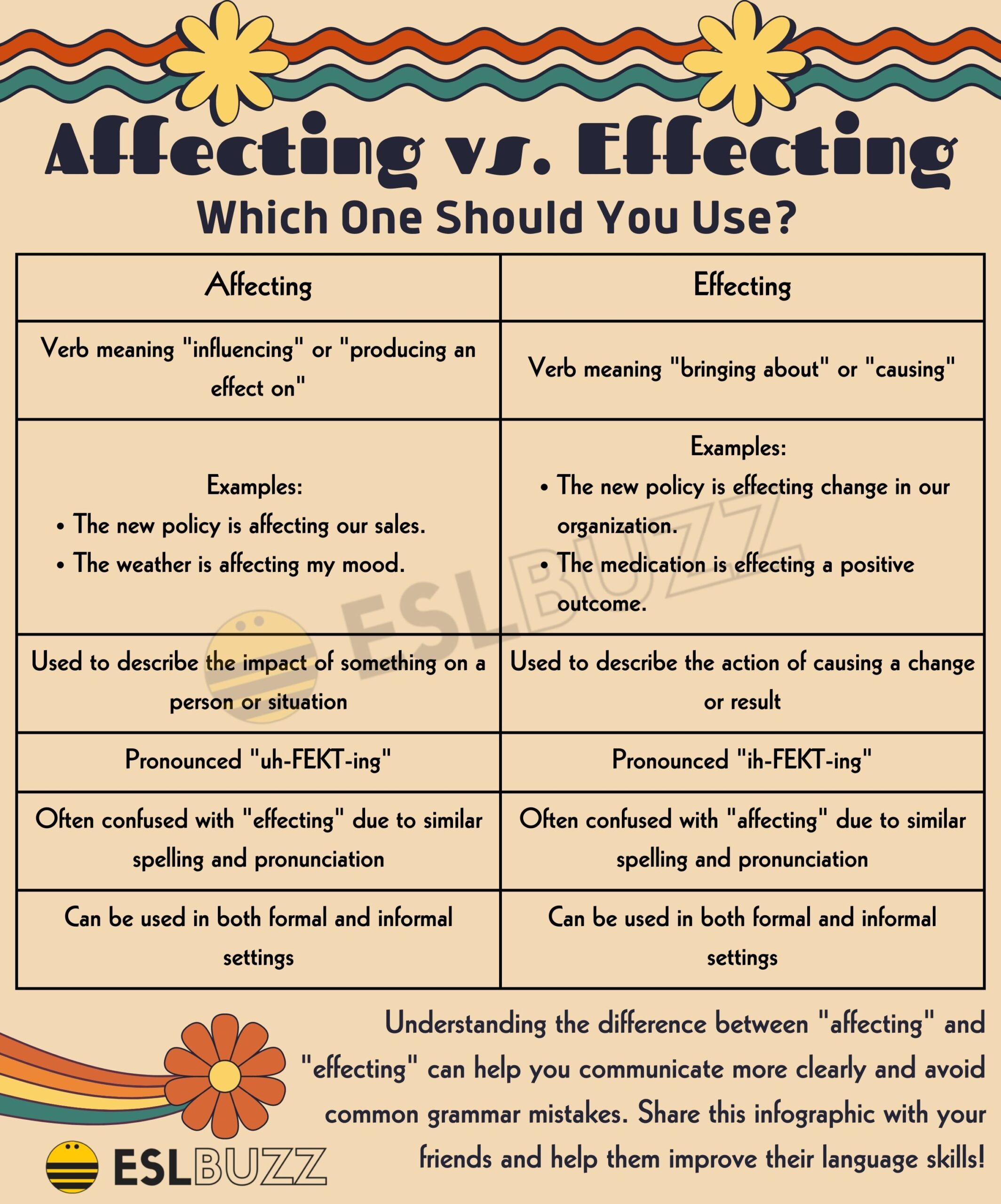 Affecting vs. Effecting

Which One Should You Use?

| Affecting | Effecting |
|---|---|
| Verb meaning "influencing" or "producing an effect on" | Verb meaning "bringing about" or "causing" |
| Examples: • The new policy is affecting our sales. • The weather is affecting my mood. | Examples: • The new policy is effecting change in our organization. • The medication is effecting a positive outcome. |
| Used to describe the impact of something on a person or situation | Used to describe the action of causing a change or result |
| Pronounced "uh-FEKT-ing" | Pronounced "ih-FEKT-ing" |
| Often confused with "effecting" due to similar spelling and pronunciation | Often confused with "affecting" due to similar spelling and pronunciation |
| Can be used in both formal and informal settings | Can be used in both formal and informal settings |

ESLBUZZ

Understanding the difference between "affecting" and "effecting" can help you communicate more clearly and avoid common grammar mistakes. Share this infographic with your friends and help them improve their language skills!

ESLBUZZ